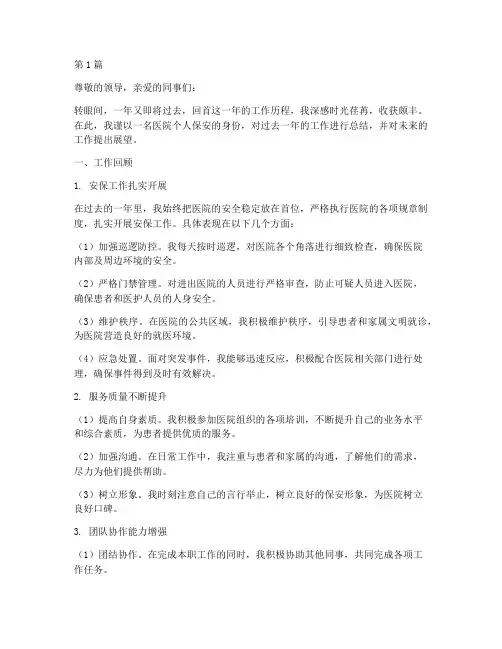 第1篇

尊敬的领导，亲爱的同事们：

转眼间，一年又即将过去，回首这一年的工作历程，我深感时光荏苒，收获颇丰。在此，我谨以一名医院个人保安的身份，对过去一年的工作进行总结，并对未来的工作提出展望。

一、工作回顾

1. 安保工作扎实开展

在过去的一年里，我始终把医院的安全稳定放在首位，严格执行医院的各项规章制度，扎实开展安保工作。具体表现在以下几个方面：

（1）加强巡逻防控。我每天按时巡逻，对医院各个角落进行细致检查，确保医院内部及周边环境的安全。

（2）严格门禁管理。对进出医院的人员进行严格审查，防止可疑人员进入医院，确保患者和医护人员的人身安全。

（3）维护秩序。在医院的公共区域，我积极维护秩序，引导患者和家属文明就诊，为医院营造良好的就医环境。

（4）应急处置。面对突发事件，我能够迅速反应，积极配合医院相关部门进行处理，确保事件得到及时有效解决。

2. 服务质量不断提升

（1）提高自身素质。我积极参加医院组织的各项培训，不断提升自己的业务水平和综合素质，为患者提供优质的服务。

（2）加强沟通。在日常工作中，我注重与患者和家属的沟通，了解他们的需求，尽力为他们提供帮助。

（3）树立形象。我时刻注意自己的言行举止，树立良好的保安形象，为医院树立良好口碑。

3. 团队协作能力增强

（1）团结协作。在完成本职工作的同时，我积极协助其他同事，共同完成各项工作任务。